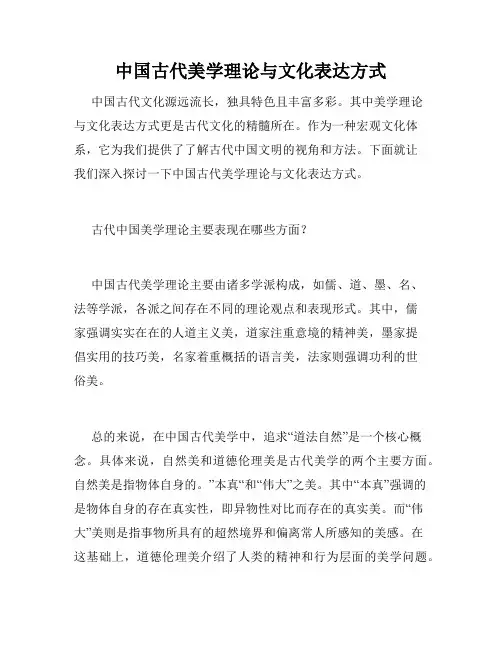 中国古代美学理论与文化表达方式

中国古代文化源远流长，独具特色且丰富多彩。其中美学理论与文化表达方式更是古代文化的精髓所在。作为一种宏观文化体系，它为我们提供了了解古代中国文明的视角和方法。下面就让我们深入探讨一下中国古代美学理论与文化表达方式。

古代中国美学理论主要表现在哪些方面？

中国古代美学理论主要由诸多学派构成，如儒、道、墨、名、法等学派，各派之间存在不同的理论观点和表现形式。其中，儒家强调实实在在的人道主义美，道家注重意境的精神美，墨家提倡实用的技巧美，名家着重概括的语言美，法家则强调功利的世俗美。

总的来说，在中国古代美学中，追求“道法自然”是一个核心概念。具体来说，自然美和道德伦理美是古代美学的两个主要方面。自然美是指物体自身的。”本真“和“伟大”之美。其中“本真”强调的是物体自身的存在真实性，即异物性对比而存在的真实美。而“伟大”美则是指事物所具有的超然境界和偏离常人所感知的美感。在这基础上，道德伦理美介绍了人类的精神和行为层面的美学问题。